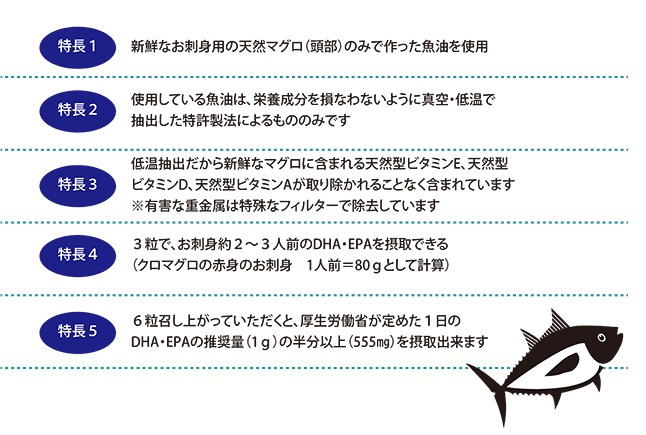 特長１

新鮮なお刺身用の天然マグロ（頭部）のみで作った魚油を使用

特長２

使用している魚油は、栄養成分を損なわないように真空・低温で抽出した特許製法によるもののみです

特長３

低温抽出だから新鮮なマグロに含まれる天然型ビタミンE、天然型ビタミンD、天然型ビタミンAが取り除かれることなく含まれています
※有害な重金属は特殊なフィルターで除去しています

特長４

３粒で、お刺身約２～３人前のDHA・EPAを摂取できる
（クロマグロの赤身のお刺身　1人前＝80ｇとして計算）

特長５

６粒召し上がっていただくと、厚生労働省が定めた１日のDHA・EPAの推奨量（1ｇ）の半分以上（555㎎）を摂取出来ます